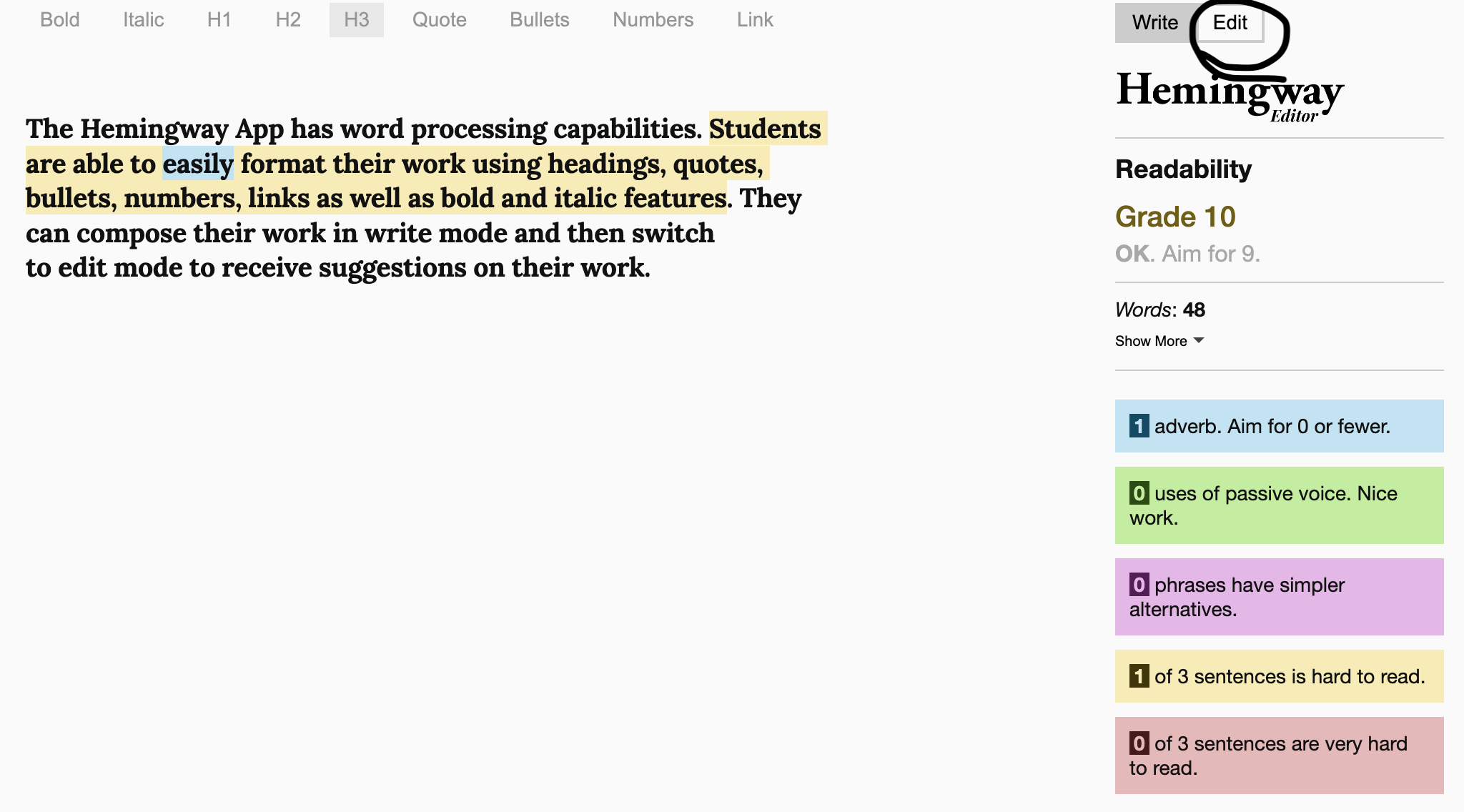 Bold Italic H1 H2 H3 Quote Bullets Numbers Link

The Hemingway App has word processing capabilities. Students are able to easily format their work using headings, quotes, bullets, numbers, links as well as bold and italic features. They can compose their work in write mode and then switch to edit mode to receive suggestions on their work.

Write Edit

Hemingway Editor

Readability

Grade 10

OK. Aim for 9.

Words: 48

Show More

1 adverb. Aim for 0 or fewer.

0 uses of passive voice. Nice work.

0 phrases have simpler alternatives.

1 of 3 sentences is hard to read.

0 of 3 sentences are very hard to read.